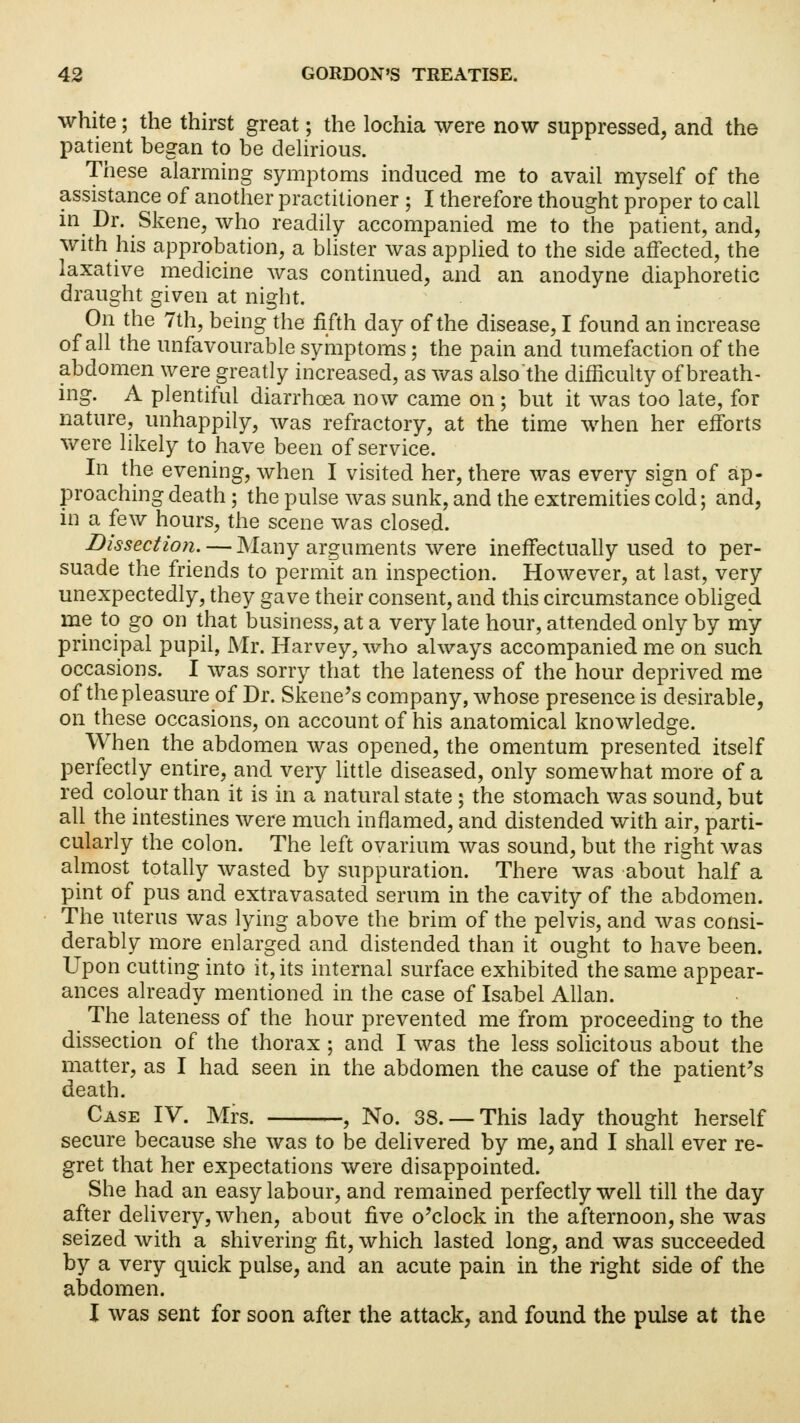 42 GORDON'S TREATISE.

white; the thirst great; the lochia were now suppressed, and the patient began to be delirious.

These alarming symptoms induced me to avail myself of the assistance of another practitioner; I therefore thought proper to call in Dr. Skene, who readily accompanied me to the patient, and, with his approbation, a blister was applied to the side affected, the laxative medicine was continued, and an anodyne diaphoretic draught given at night.

On the 7th, being the fifth day of the disease, I found an increase of all the unfavourable symptoms; the pain and tumefaction of the abdomen were greatly increased, as was also the difficulty of breathing. A plentiful diarrhœa now came on; but it was too late, for nature, unhappily, was refractory, at the time when her efforts were likely to have been of service.

In the evening, when I visited her, there was every sign of approaching death; the pulse was sunk, and the extremities cold; and, in a few hours, the scene was closed.

Dissection. — Many arguments were ineffectually used to persuade the friends to permit an inspection. However, at last, very unexpectedly, they gave their consent, and this circumstance obliged me to go on that business, at a very late hour, attended only by my principal pupil, Mr. Harvey, who always accompanied me on such occasions. I was sorry that the lateness of the hour deprived me of the pleasure of Dr. Skene's company, whose presence is desirable, on these occasions, on account of his anatomical knowledge.

When the abdomen was opened, the omentum presented itself perfectly entire, and very little diseased, only somewhat more of a red colour than it is in a natural state; the stomach was sound, but all the intestines were much inflamed, and distended with air, particularly the colon. The left ovarium was sound, but the right was almost totally wasted by suppuration. There was about half a pint of pus and extravasated serum in the cavity of the abdomen. The uterus was lying above the brim of the pelvis, and was considerably more enlarged and distended than it ought to have been. Upon cutting into it, its internal surface exhibited the same appearances already mentioned in the case of Isabel Allan.

The lateness of the hour prevented me from proceeding to the dissection of the thorax; and I was the less solicitous about the matter, as I had seen in the abdomen the cause of the patient's death.

Case IV. Mrs. ———, No. 38. — This lady thought herself secure because she was to be delivered by me, and I shall ever regret that her expectations were disappointed.

She had an easy labour, and remained perfectly well till the day after delivery, when, about five o'clock in the afternoon, she was seized with a shivering fit, which lasted long, and was succeeded by a very quick pulse, and an acute pain in the right side of the abdomen.

I was sent for soon after the attack, and found the pulse at the